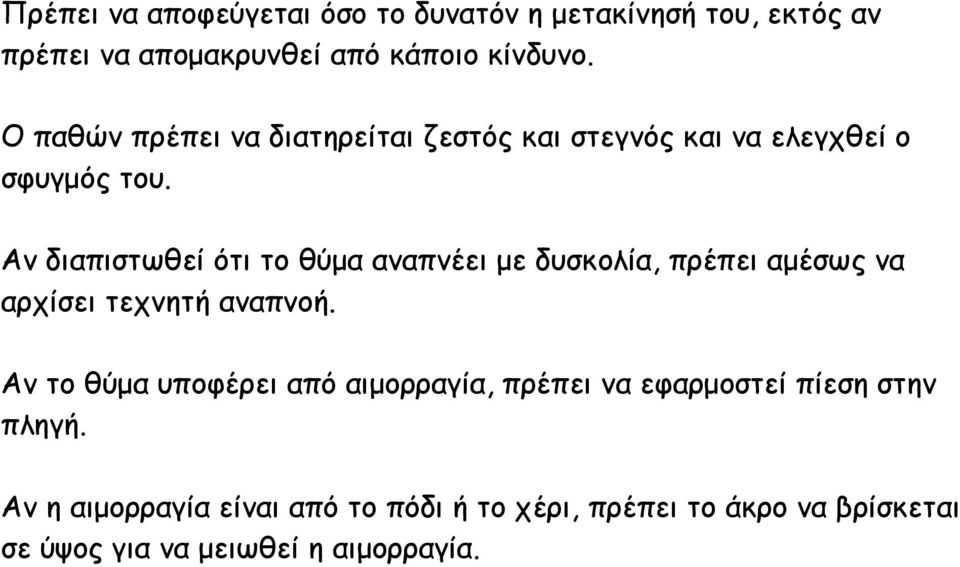 Πρέπει να αποφεύγεται όσο το δυνατόν η μετακίνησή του, εκτός αν πρέπει να απομακρυνθεί από κάποιο κίνδυνο.

Ο παθών πρέπει να διατηρείται ζεστός και στεγνός και να ελεγχθεί ο σφυγμός του.

Αν διαπιστωθεί ότι το θύμα αναπνέει με δυσκολία, πρέπει αμέσως να αρχίσει τεχνητή αναπνοή.

Αν το θύμα υποφέρει από αιμορραγία, πρέπει να εφαρμοστεί πίεση στην πληγή.

Αν η αιμορραγία είναι από το πόδι ή το χέρι, πρέπει το άκρο να βρίσκεται σε ύψος για να μειωθεί η αιμορραγία.